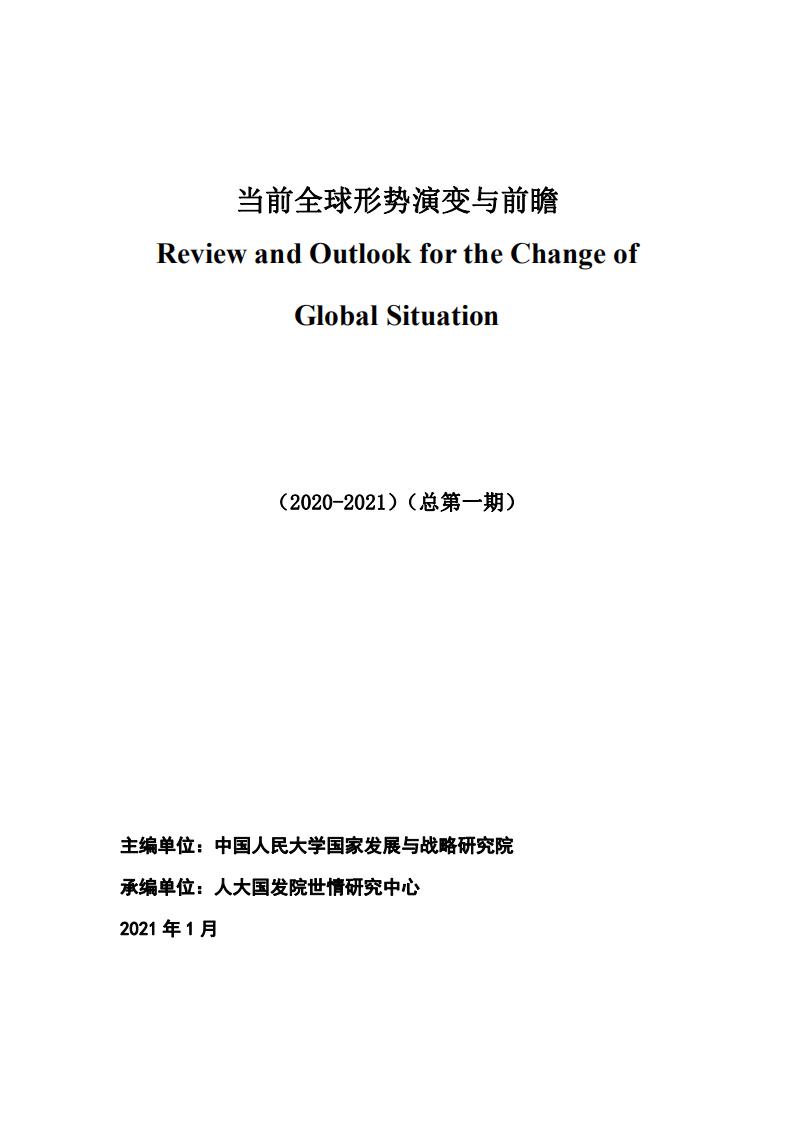 当前全球形势演变与前瞻

Review and Outlook for the Change of

Global Situation

（2020-2021）（总第一期）

主编单位：中国人民大学国家发展与战略研究院

承编单位：人大国发院世情研究中心

2021 年 1 月